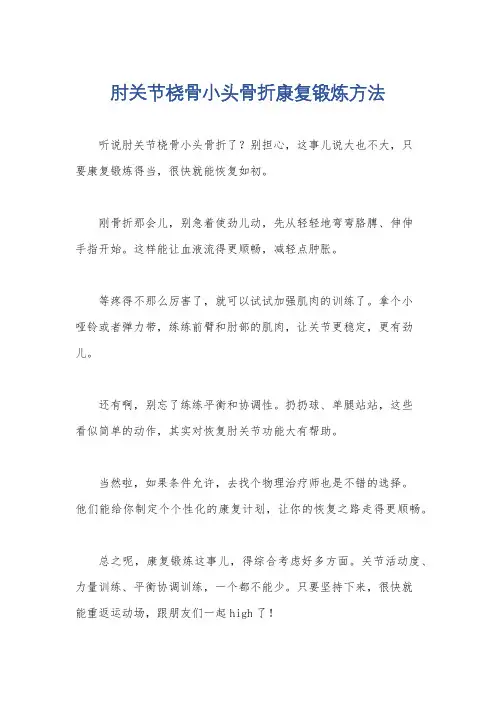 肘关节桡骨小头骨折康复锻炼方法

听说肘关节桡骨小头骨折了？别担心，这事儿说大也不大，只要康复锻炼得当，很快就能恢复如初。

刚骨折那会儿，别急着使劲儿动，先从轻轻地弯弯胳膊、伸伸手指开始。这样能让血液流得更顺畅，减轻点肿胀。

等疼得不那么厉害了，就可以试试加强肌肉的训练了。拿个小哑铃或者弹力带，练练前臂和肘部的肌肉，让关节更稳定，更有劲儿。

还有啊，别忘了练练平衡和协调性。扔扔球、单腿站站，这些看似简单的动作，其实对恢复肘关节功能大有帮助。

当然啦，如果条件允许，去找个物理治疗师也是不错的选择。他们能给你制定个个性化的康复计划，让你的恢复之路走得更顺畅。

总之呢，康复锻炼这事儿，得综合考虑好多方面。关节活动度、力量训练、平衡协调训练，一个都不能少。只要坚持下来，很快就能重返运动场，跟朋友们一起high了！